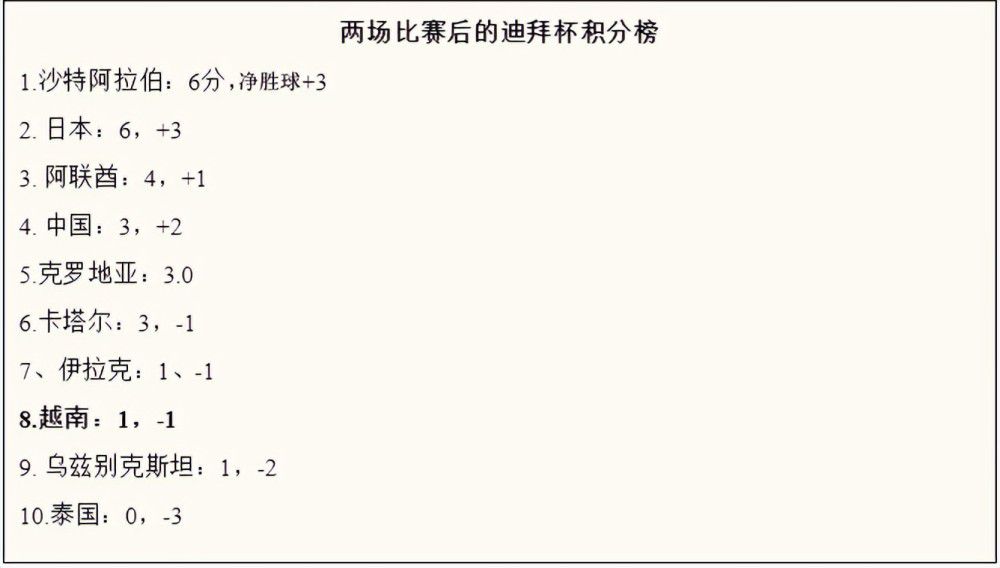 两场比赛后的迪拜杯积分榜

1.沙特阿拉伯：6分，净胜球+3

2. 日本：6，+3

3. 阿联酋：4，+1

4. 中国：3，+2

5.克罗地亚：3.0

6.卡塔尔：3，-1

7、伊拉克：1、-1

8.越南：1，-1

9. 乌兹别克斯坦：1，-2

10.泰国：0，-3